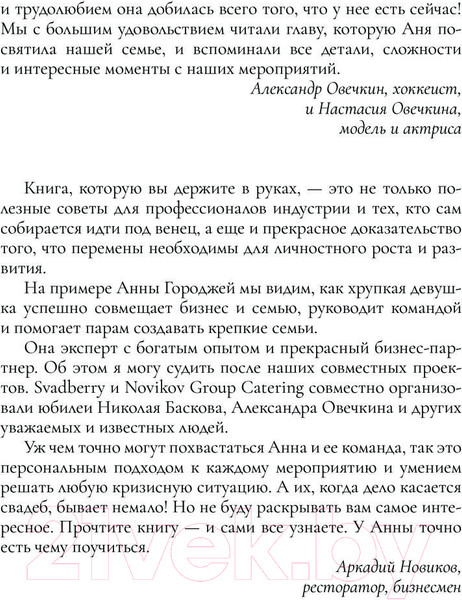 и трудолюбием она добилась всего того, что у нее есть сейчас! Мы с большим удовольствием читали главу, которую Аня посвятила нашей семье, и вспоминали все детали, сложности и интересные моменты с наших мероприятий.

Александр Овечкин, хоккеист,
и Настасия Овечкина,
модель и актриса

Книга, которую вы держите в руках, — это не только полезные советы для профессионалов индустрии и тех, кто сам собирается идти под венец, а еще и прекрасное доказательство того, что перемены необходимы для личностного роста и развития.

На примере Анны Городжей мы видим, как хрупкая девушка успешно совмещает бизнес и семью, руководит командой и помогает парам создавать крепкие семьи.

Она эксперт с богатым опытом и прекрасный бизнес-партнер. Об этом я могу судить после наших совместных проектов. Svadberry и Novikov Group Catering совместно организовали юбилеи Николая Баскова, Александра Овечкина и других уважаемых и известных людей.

Уж чем точно могут похвастаться Анна и ее команда, так это персональным подходом к каждому мероприятию и умением решать любую кризисную ситуацию. А их, когда дело касается свадеб, бывает немало! Но не буду раскрывать вам самое интересное. Прочтите книгу — и сами все узнаете. У Анны точно есть чему поучиться.

Аркадий Новиков,
ресторатор, бизнесмен

21vek.by